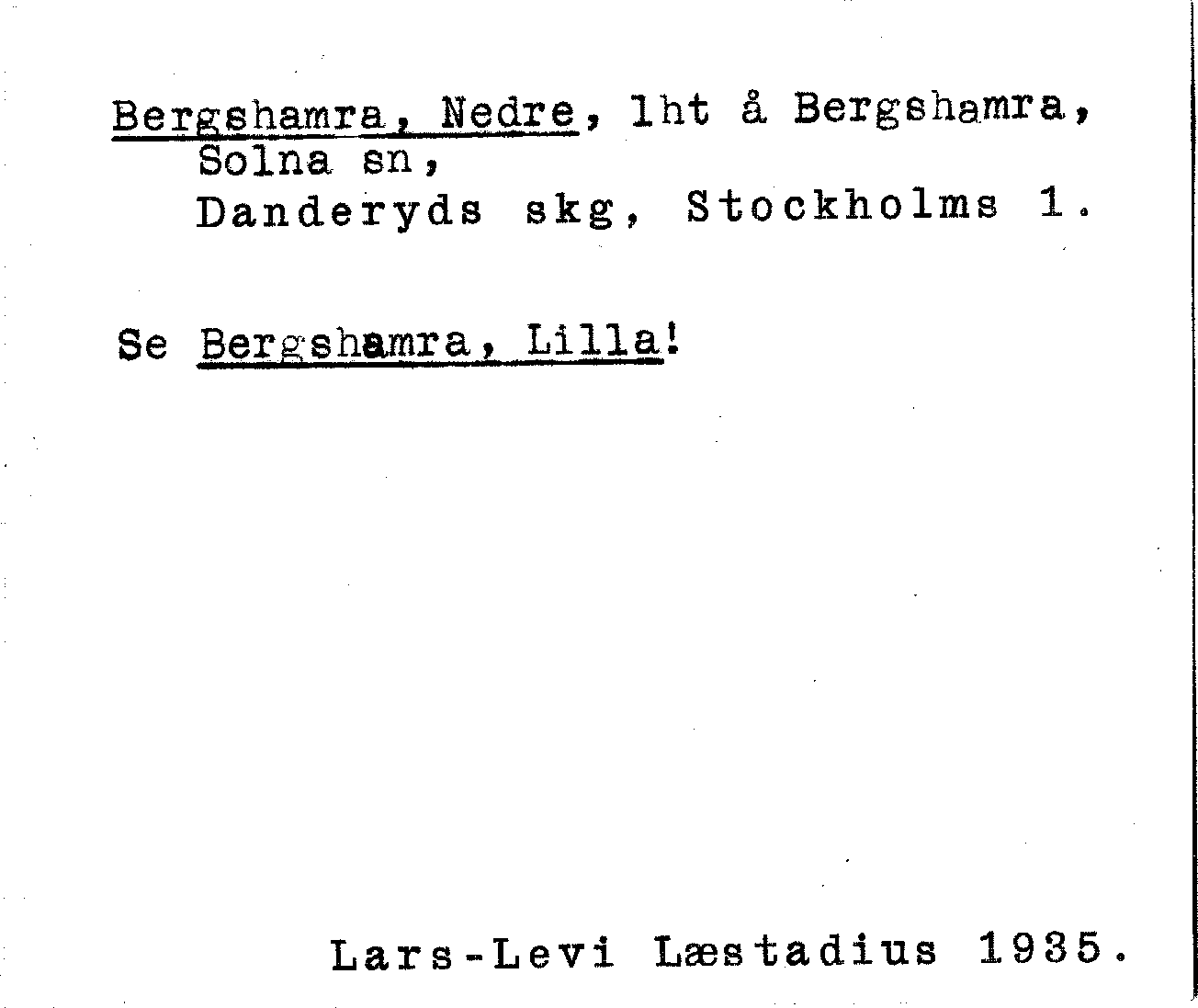 Bergshamra, Nedre, lht å Bergshamra, Solna sn, Danderyds skg, Stockholms l.

Se Bergshamra, Lilla!

Lars-Levi Læstadius 1935.